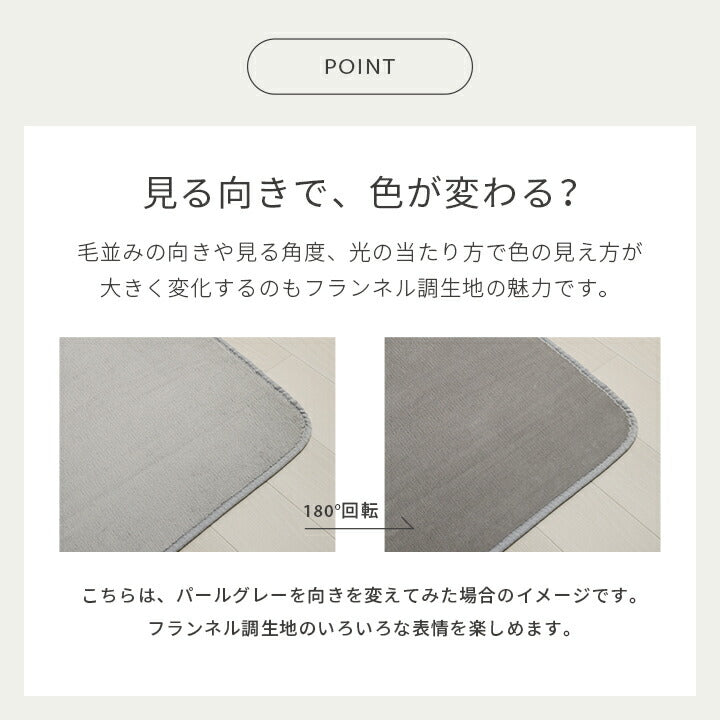 POINT

見る向きで、色が変わる?

毛並みの向きや見る角度、光の当たり方で色の見え方が大きく変化するのもフランネル調生地の魅力です。

180°回転

こちらは、パールグレーを向きを変えてみた場合のイメージです。
フランネル調生地のいろいろな表情を楽しめます。